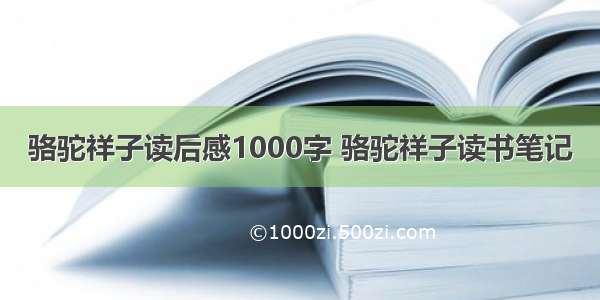 骆驼祥子读后感1000字 骆驼祥子读书笔记

©1000zi.500zi.com